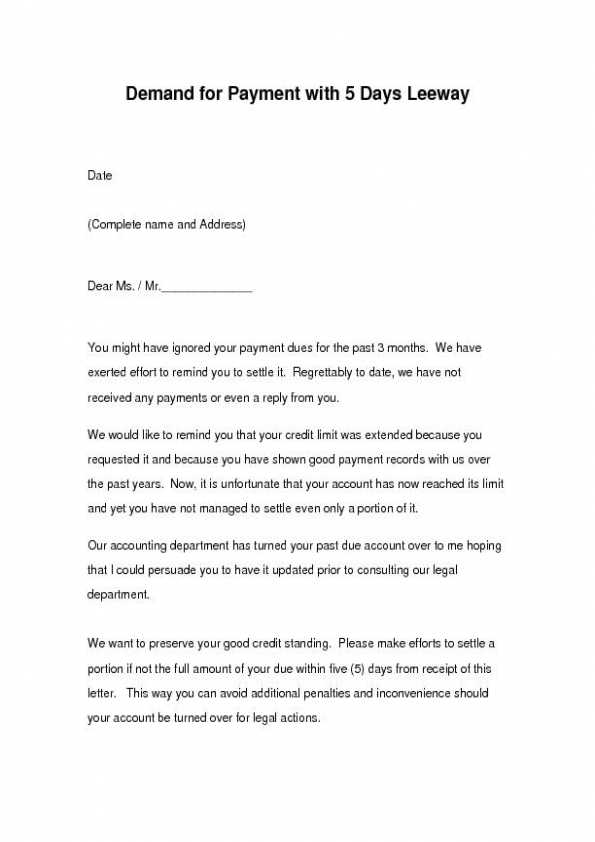 Demand for Payment with 5 Days Leeway

Date

(Complete name and Address)

Dear Ms. / Mr.______________

You might have ignored your payment dues for the past 3 months. We have exerted effort to remind you to settle it. Regrettably to date, we have not received any payments or even a reply from you.

We would like to remind you that your credit limit was extended because you requested it and because you have shown good payment records with us over the past years. Now, it is unfortunate that your account has now reached its limit and yet you have not managed to settle even only a portion of it.

Our accounting department has turned your past due account over to me hoping that I could persuade you to have it updated prior to consulting our legal department.

We want to preserve your good credit standing. Please make efforts to settle a portion if not the full amount of your due within five (5) days from receipt of this letter. This way you can avoid additional penalties and inconvenience should your account be turned over for legal actions.